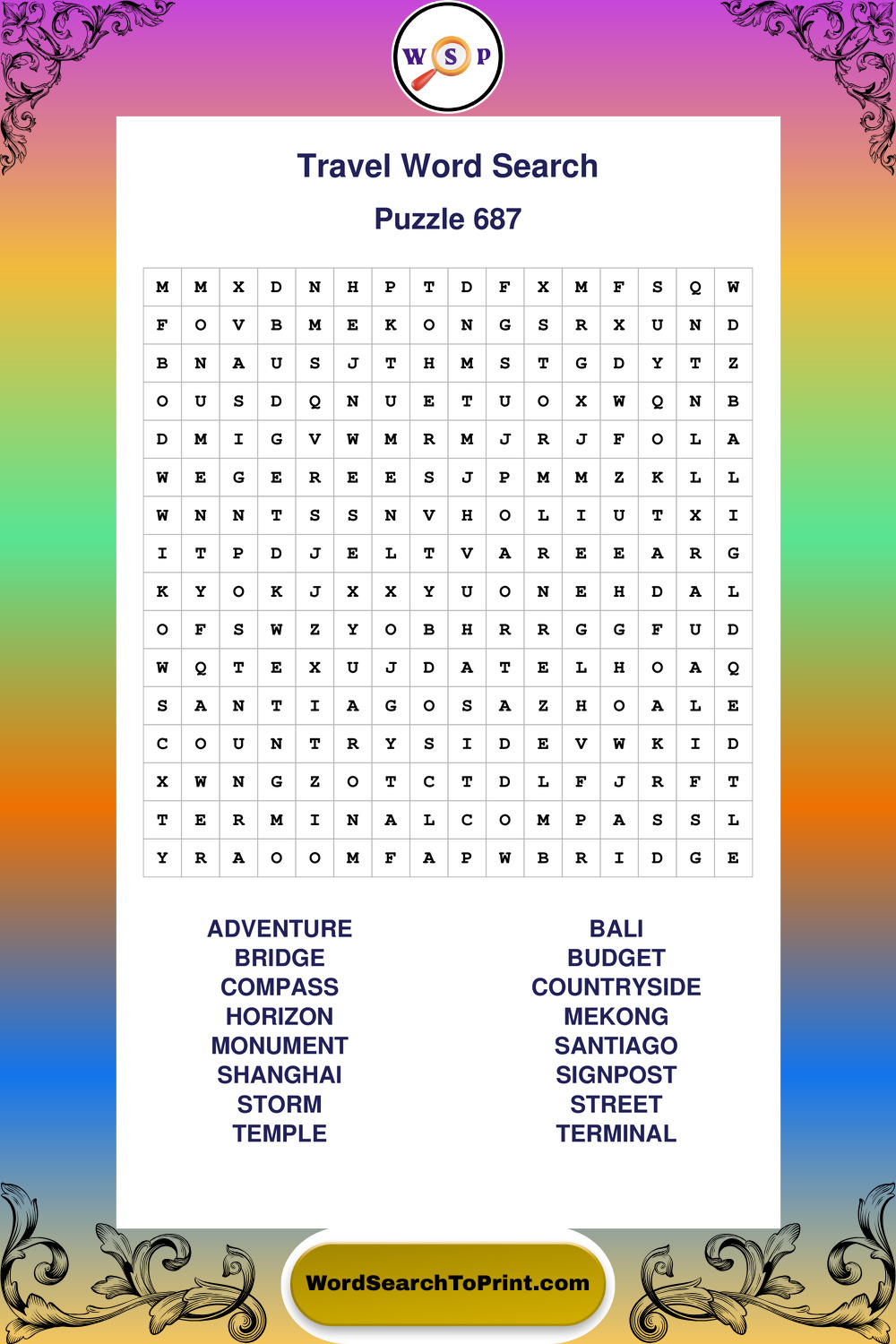 W S P

Travel Word Search

Puzzle 687

| M | M | X | D | N | H | P | T | D | F | X | M | F | S | Q | W |
|---|---|---|---|---|---|---|---|---|---|---|---|---|---|---|---|
| F | O | V | B | M | E | K | O | N | G | S | R | X | U | N | D |
| B | N | A | U | S | J | T | H | M | S | T | G | D | Y | T | Z |
| O | U | S | D | Q | N | U | E | T | U | O | X | W | Q | N | B |
| D | M | I | G | V | W | M | R | M | J | R | J | F | O | L | A |
| W | E | G | E | R | E | E | S | J | P | M | M | Z | K | L | L |
| W | N | N | T | S | S | N | V | H | O | L | I | U | T | X | I |
| I | T | P | D | J | E | L | T | V | A | R | E | E | A | R | G |
| K | Y | O | K | J | X | X | Y | U | O | N | E | H | D | A | L |
| O | F | S | W | Z | Y | O | B | H | R | R | G | G | F | U | D |
| W | Q | T | E | X | U | J | D | A | T | E | L | H | O | A | Q |
| S | A | N | T | I | A | G | O | S | A | Z | H | O | A | L | E |
| C | O | U | N | T | R | Y | S | I | D | E | V | W | K | I | D |
| X | W | N | G | Z | O | T | C | T | D | L | F | J | R | F | T |
| T | E | R | M | I | N | A | L | C | O | M | P | A | S | S | L |
| Y | R | A | O | O | M | F | A | P | W | B | R | I | D | G | E |

ADVENTURE
BRIDGE
COMPASS
HORIZON
MONUMENT
SHANGHAI
STORM
TEMPLE

BALI
BUDGET
COUNTRYSIDE
MEKONG
SANTIAGO
SIGNPOST
STREET
TERMINAL

WordSearchToPrint.com